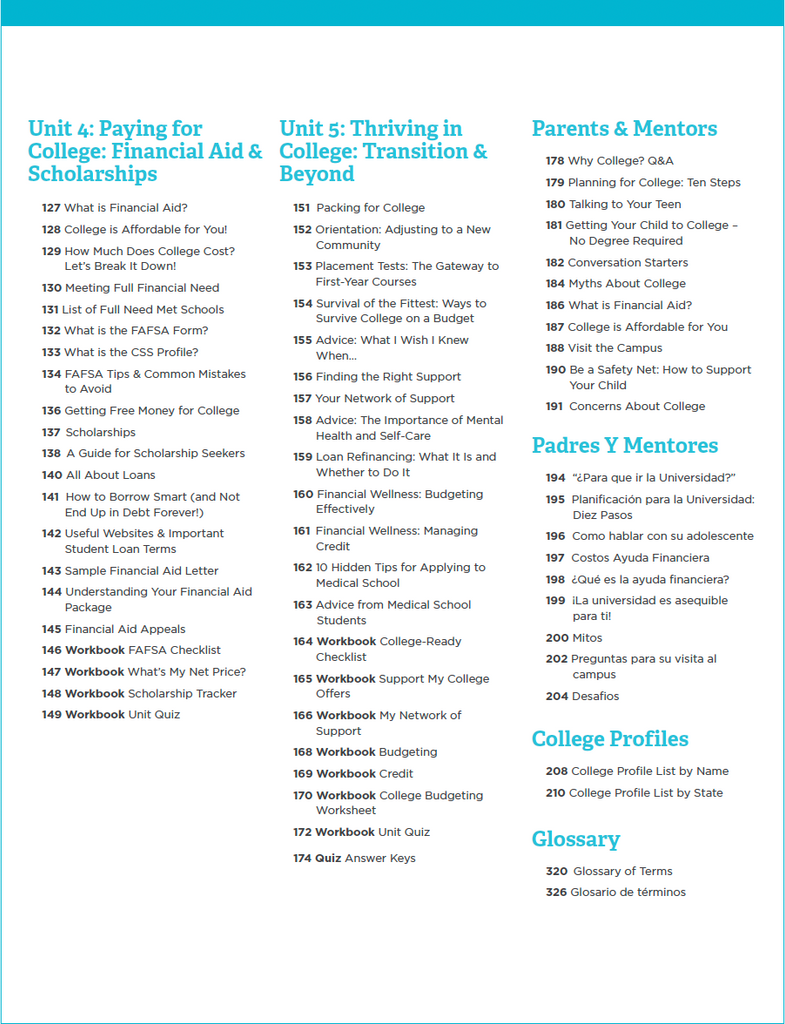 Unit 4: Paying for College: Financial Aid & Scholarships

127 What is Financial Aid?
128 College is Affordable for You!
129 How Much Does College Cost? Let's Break It Down!
130 Meeting Full Financial Need
131 List of Full Need Met Schools
132 What is the FAFSA Form?
133 What is the CSS Profile?
134 FAFSA Tips & Common Mistakes to Avoid
136 Getting Free Money for College
137 Scholarships
138 A Guide for Scholarship Seekers
140 All About Loans
141 How to Borrow Smart (and Not End Up in Debt Forever!)
142 Useful Websites & Important Student Loan Terms
143 Sample Financial Aid Letter
144 Understanding Your Financial Aid Package
145 Financial Aid Appeals
146 Workbook FAFSA Checklist
147 Workbook What's My Net Price?
148 Workbook Scholarship Tracker
149 Workbook Unit Quiz

Unit 5: Thriving in College: Transition & Beyond

151 Packing for College
152 Orientation: Adjusting to a New Community
153 Placement Tests: The Gateway to First-Year Courses
154 Survival of the Fittest: Ways to Survive College on a Budget
155 Advice: What I Wish I Knew When...
156 Finding the Right Support
157 Your Network of Support
158 Advice: The Importance of Mental Health and Self-Care
159 Loan Refinancing: What It Is and Whether to Do It
160 Financial Wellness: Budgeting Effectively
161 Financial Wellness: Managing Credit
162 10 Hidden Tips for Applying to Medical School
163 Advice from Medical School Students
164 Workbook College-Ready Checklist
165 Workbook Support My College Offers
166 Workbook My Network of Support
168 Workbook Budgeting
169 Workbook Credit
170 Workbook College Budgeting Worksheet
172 Workbook Unit Quiz
174 Quiz Answer Keys

Parents & Mentors

178 Why College? Q&A
179 Planning for College: Ten Steps
180 Talking to Your Teen
181 Getting Your Child to College – No Degree Required
182 Conversation Starters
184 Myths About College
186 What is Financial Aid?
187 College is Affordable for You
188 Visit the Campus
190 Be a Safety Net: How to Support Your Child
191 Concerns About College

Padres Y Mentores

194 "¿Para que ir la Universidad?"
195 Planificación para la Universidad: Diez Pasos
196 Como hablar con su adolescente
197 Costos Ayuda Financiera
198 ¿Qué es la ayuda financiera?
199 ¡La universidad es asequible para ti!
200 Mitos
202 Preguntas para su visita al campus
204 Desafíos

College Profiles

208 College Profile List by Name
210 College Profile List by State

Glossary

320 Glossary of Terms
326 Glosario de términos